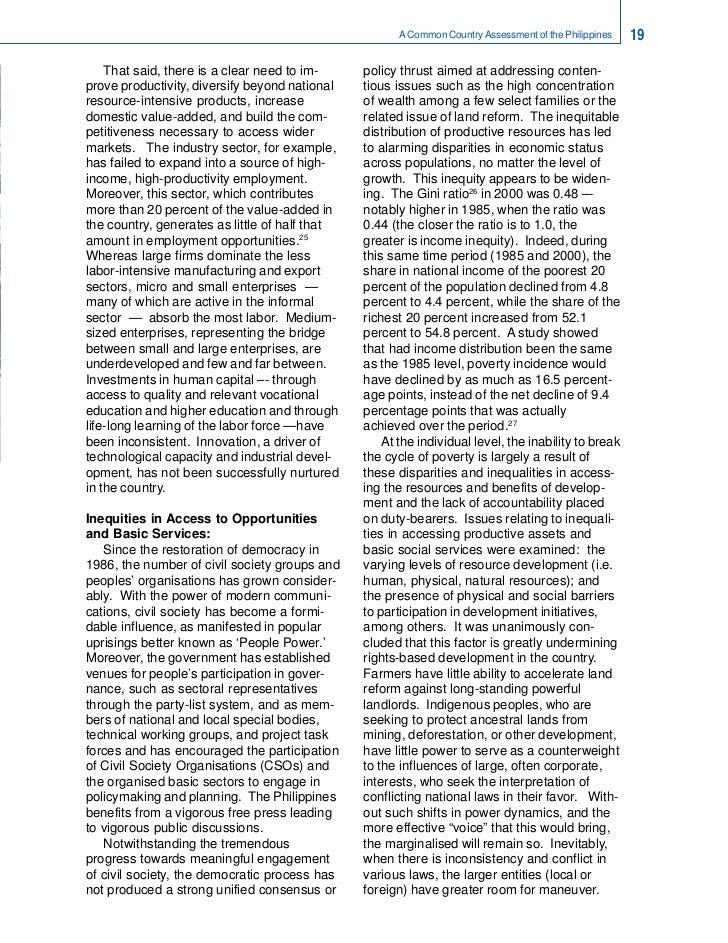 A Common Country Assessment of the Philippines 19

That said, there is a clear need to improve productivity, diversify beyond national resource-intensive products, increase domestic value-added, and build the competitiveness necessary to access wider markets. The industry sector, for example, has failed to expand into a source of high-income, high-productivity employment. Moreover, this sector, which contributes more than 20 percent of the value-added in the country, generates as little of half that amount in employment opportunities.$^{25}$ Whereas large firms dominate the less labor-intensive manufacturing and export sectors, micro and small enterprises — many of which are active in the informal sector — absorb the most labor. Medium-sized enterprises, representing the bridge between small and large enterprises, are underdeveloped and few and far between. Investments in human capital –- through access to quality and relevant vocational education and higher education and through life-long learning of the labor force —have been inconsistent. Innovation, a driver of technological capacity and industrial development, has not been successfully nurtured in the country.

Inequities in Access to Opportunities and Basic Services:

Since the restoration of democracy in 1986, the number of civil society groups and peoples' organisations has grown considerably. With the power of modern communications, civil society has become a formidable influence, as manifested in popular uprisings better known as 'People Power.' Moreover, the government has established venues for people's participation in governance, such as sectoral representatives through the party-list system, and as members of national and local special bodies, technical working groups, and project task forces and has encouraged the participation of Civil Society Organisations (CSOs) and the organised basic sectors to engage in policymaking and planning. The Philippines benefits from a vigorous free press leading to vigorous public discussions.

Notwithstanding the tremendous progress towards meaningful engagement of civil society, the democratic process has not produced a strong unified consensus or policy thrust aimed at addressing contentious issues such as the high concentration of wealth among a few select families or the related issue of land reform. The inequitable distribution of productive resources has led to alarming disparities in economic status across populations, no matter the level of growth. This inequity appears to be widening. The Gini ratio$^{26}$ in 2000 was 0.48 — notably higher in 1985, when the ratio was 0.44 (the closer the ratio is to 1.0, the greater is income inequity). Indeed, during this same time period (1985 and 2000), the share in national income of the poorest 20 percent of the population declined from 4.8 percent to 4.4 percent, while the share of the richest 20 percent increased from 52.1 percent to 54.8 percent. A study showed that had income distribution been the same as the 1985 level, poverty incidence would have declined by as much as 16.5 percentage points, instead of the net decline of 9.4 percentage points that was actually achieved over the period.$^{27}$

At the individual level, the inability to break the cycle of poverty is largely a result of these disparities and inequalities in accessing the resources and benefits of development and the lack of accountability placed on duty-bearers. Issues relating to inequalities in accessing productive assets and basic social services were examined: the varying levels of resource development (i.e. human, physical, natural resources); and the presence of physical and social barriers to participation in development initiatives, among others. It was unanimously concluded that this factor is greatly undermining rights-based development in the country. Farmers have little ability to accelerate land reform against long-standing powerful landlords. Indigenous peoples, who are seeking to protect ancestral lands from mining, deforestation, or other development, have little power to serve as a counterweight to the influences of large, often corporate, interests, who seek the interpretation of conflicting national laws in their favor. Without such shifts in power dynamics, and the more effective "voice" that this would bring, the marginalised will remain so. Inevitably, when there is inconsistency and conflict in various laws, the larger entities (local or foreign) have greater room for maneuver.